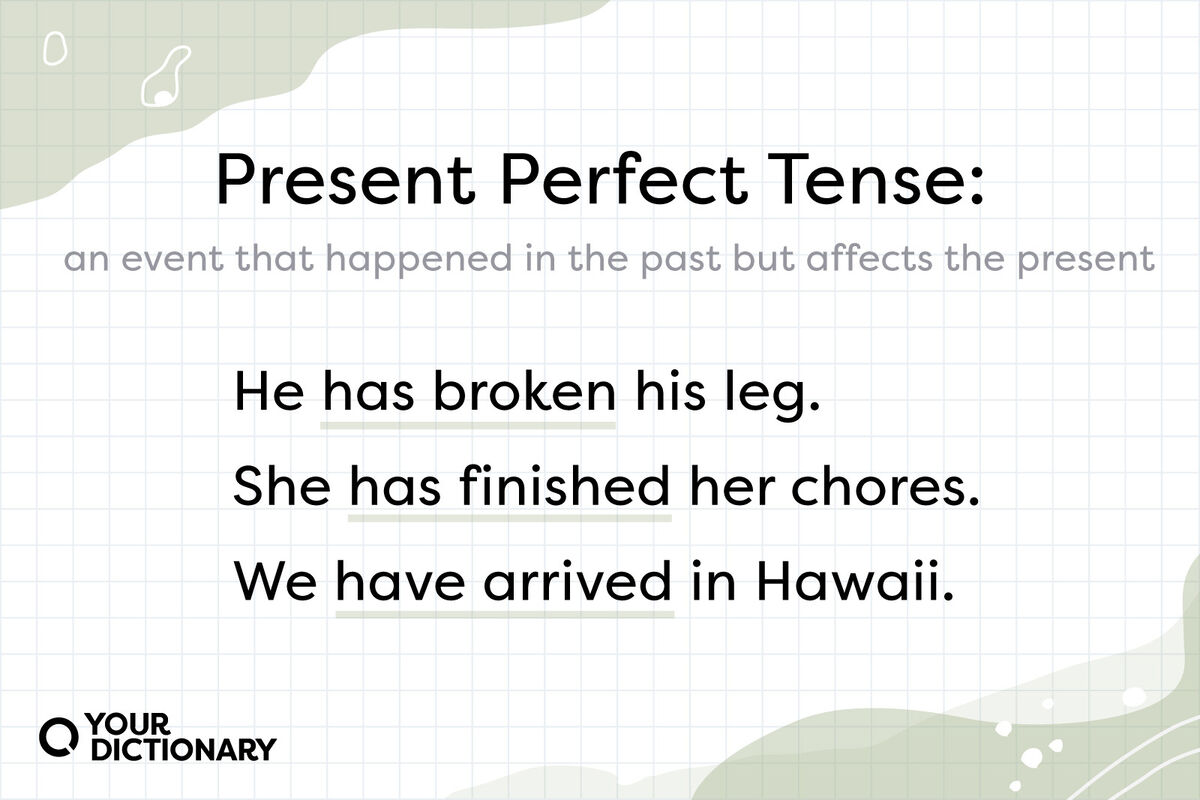 Present Perfect Tense:

an event that happened in the past but affects the present

He has broken his leg.

She has finished her chores.

We have arrived in Hawaii.

YOUR DICTIONARY